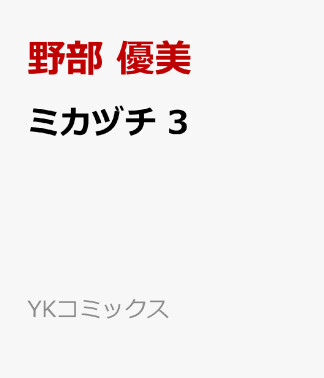 野部 優美

ミカヅチ 3

YKコミックス